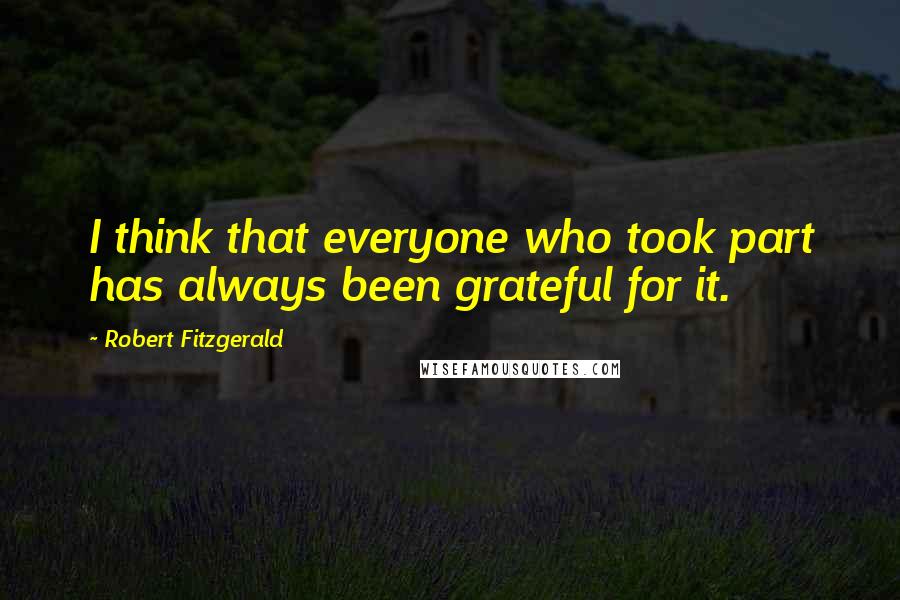 I think that everyone who took part has always been grateful for it.

- Robert Fitzgerald

WISEFAMOUSQUOTES.COM